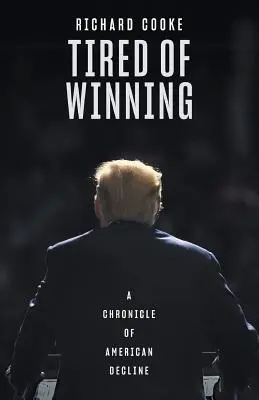 RICHARD COOKE

TIRED OF WINNING

A CHRONICLE OF AMERICAN DECLINE